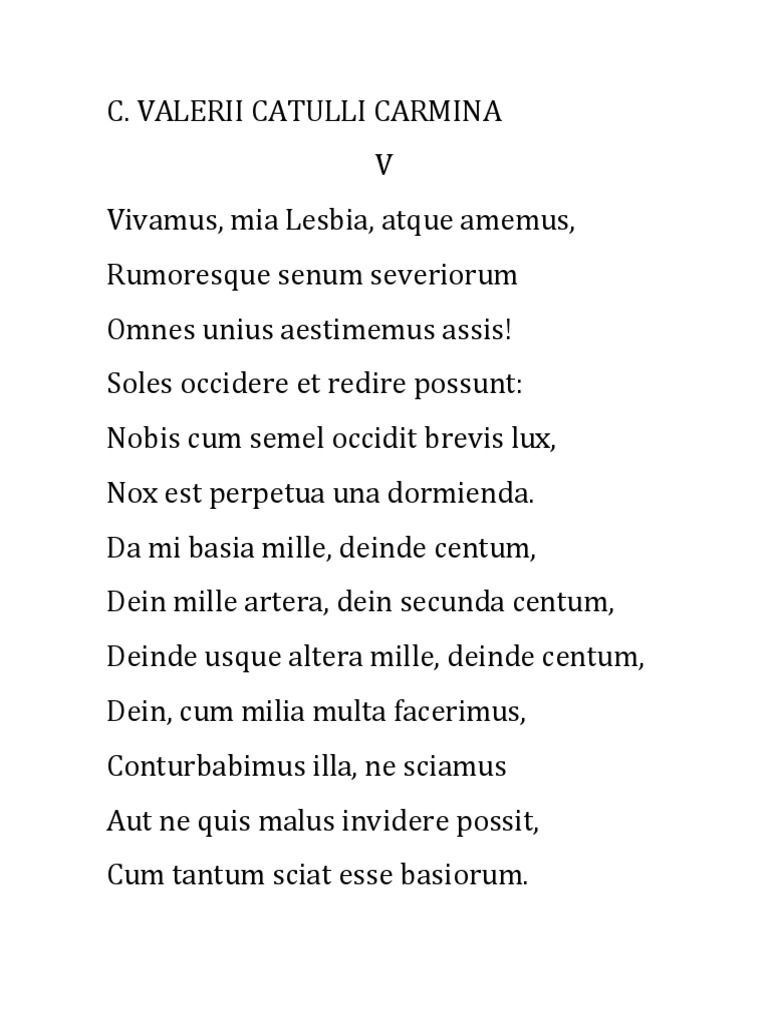 C. VALERII CATULLI CARMINA

V

Vivamus, mia Lesbia, atque amemus,

Rumoresque senum severiorum

Omnes unius aestimemus assis!

Soles occidere et redire possunt:

Nobis cum semel occidit brevis lux,

Nox est perpetua una dormienda.

Da mi basia mille, deinde centum,

Dein mille artera, dein secunda centum,

Deinde usque altera mille, deinde centum,

Dein, cum milia multa facerimus,

Conturbabimus illa, ne sciamus

Aut ne quis malus invidere possit,

Cum tantum sciat esse basiorum.